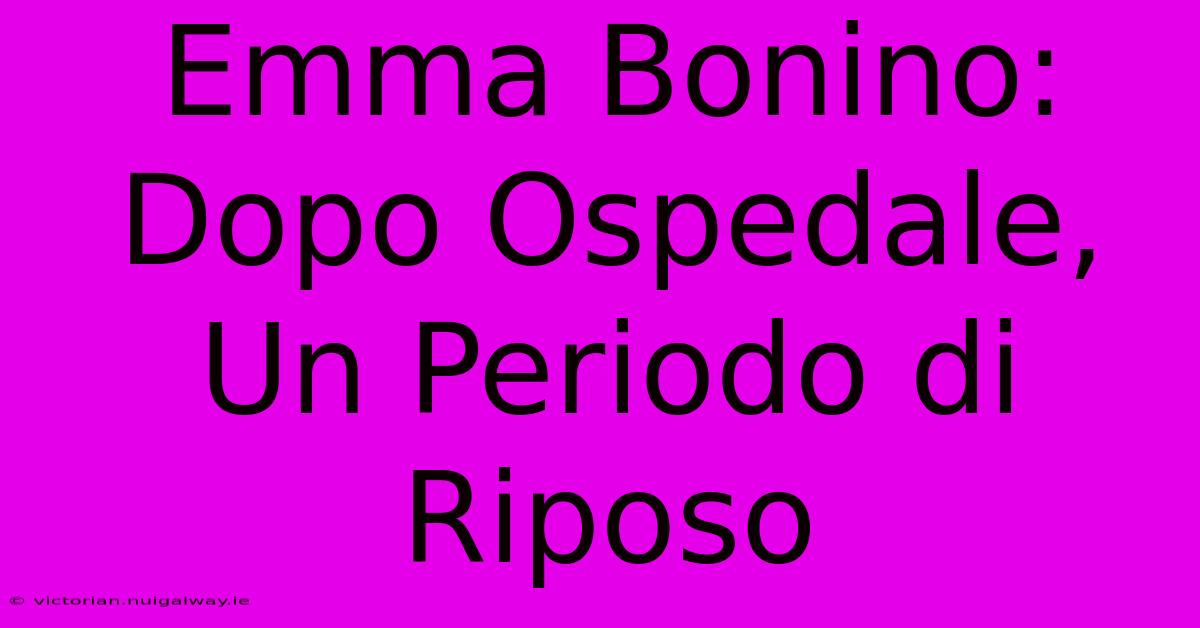 Emma Bonino: Dopo Ospedale, Un Periodo di Riposo

© victorian.nuigalway.ie